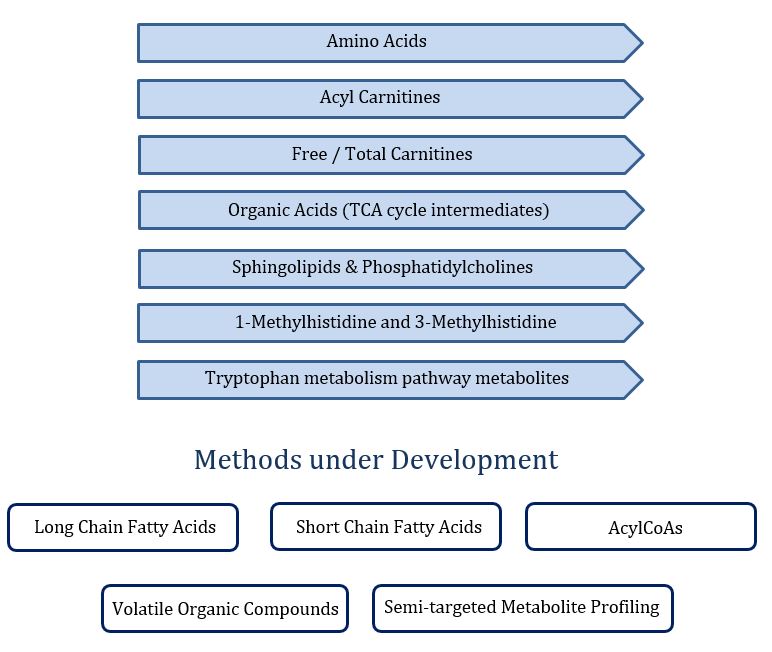 Amino Acids

Acyl Carnitines

Free / Total Carnitines

Organic Acids (TCA cycle intermediates)

Sphingolipids & Phosphatidylcholines

1-Methylhistidine and 3-Methylhistidine

Tryptophan metabolism pathway metabolites

Methods under Development

Long Chain Fatty Acids

Short Chain Fatty Acids

AcylCoAs

Volatile Organic Compounds

Semi-targeted Metabolite Profiling